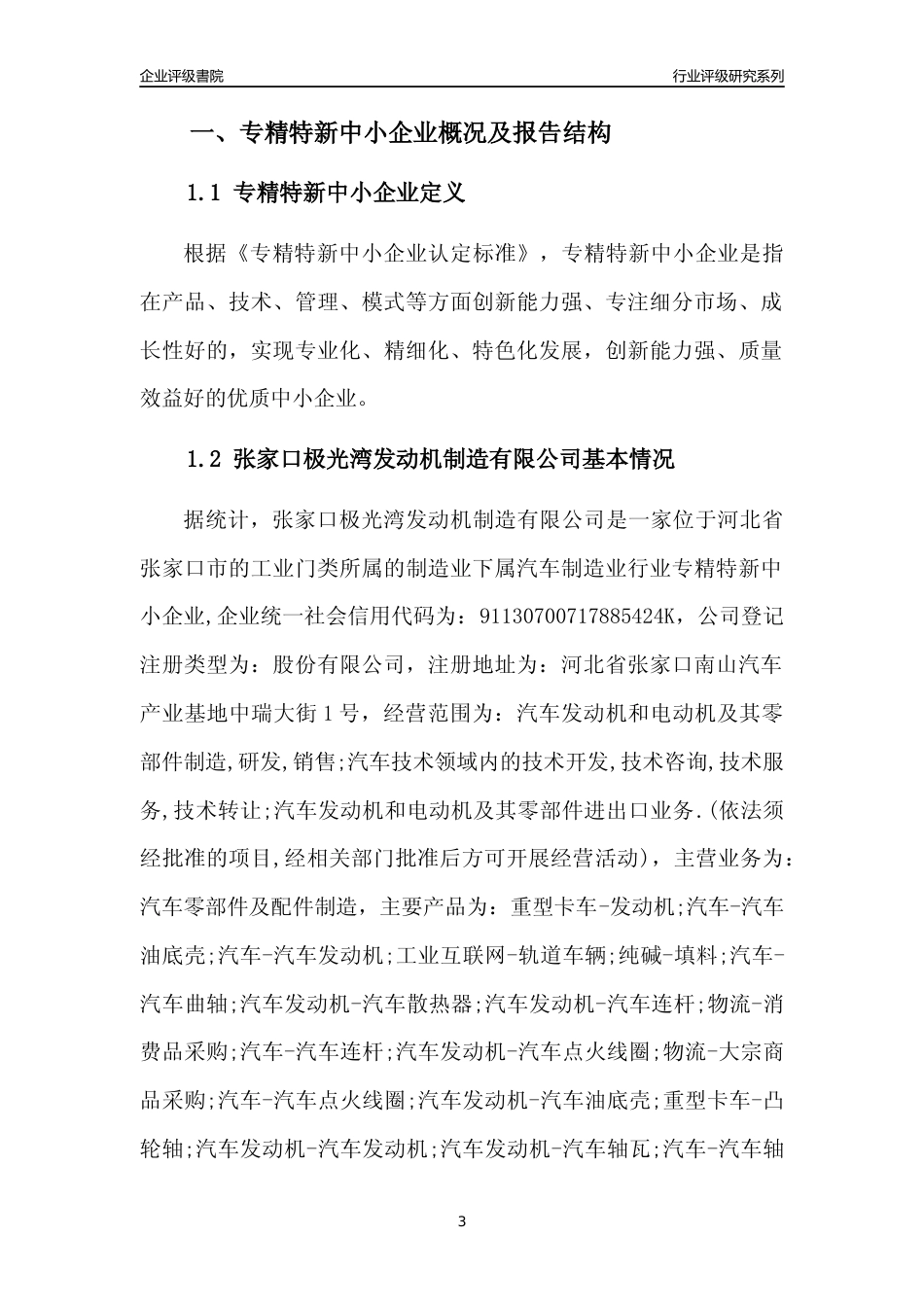 企业评级書院

行业评级研究系列

一、专精特新中小企业概况及报告结构

1.1 专精特新中小企业定义

根据《专精特新中小企业认定标准》，专精特新中小企业是指在产品、技术、管理、模式等方面创新能力强、专注细分市场、成长性好的，实现专业化、精细化、特色化发展，创新能力强、质量效益好的优质中小企业。

1.2 张家口极光湾发动机制造有限公司基本情况

据统计，张家口极光湾发动机制造有限公司是一家位于河北省张家口市的工业门类所属的制造业下属汽车制造业行业专精特新中小企业,企业统一社会信用代码为：91130700717885424K，公司登记注册类型为：股份有限公司，注册地址为：河北省张家口南山汽车产业基地中瑞大街1号，经营范围为：汽车发动机和电动机及其零部件制造,研发,销售;汽车技术领域内的技术开发,技术咨询,技术服务,技术转让;汽车发动机和电动机及其零部件进出口业务.(依法须经批准的项目,经相关部门批准后方可开展经营活动)，主营业务为：汽车零部件及配件制造，主要产品为：重型卡车-发动机;汽车-汽车油底壳;汽车-汽车发动机;工业互联网-轨道车辆;纯碱-填料;汽车-汽车曲轴;汽车发动机-汽车散热器;汽车发动机-汽车连杆;物流-消费品采购;汽车-汽车连杆;汽车发动机-汽车点火线圈;物流-大宗商品采购;汽车-汽车点火线圈;汽车发动机-汽车油底壳;重型卡车-凸轮轴;汽车发动机-汽车发动机;汽车发动机-汽车轴瓦;汽车-汽车轴

3